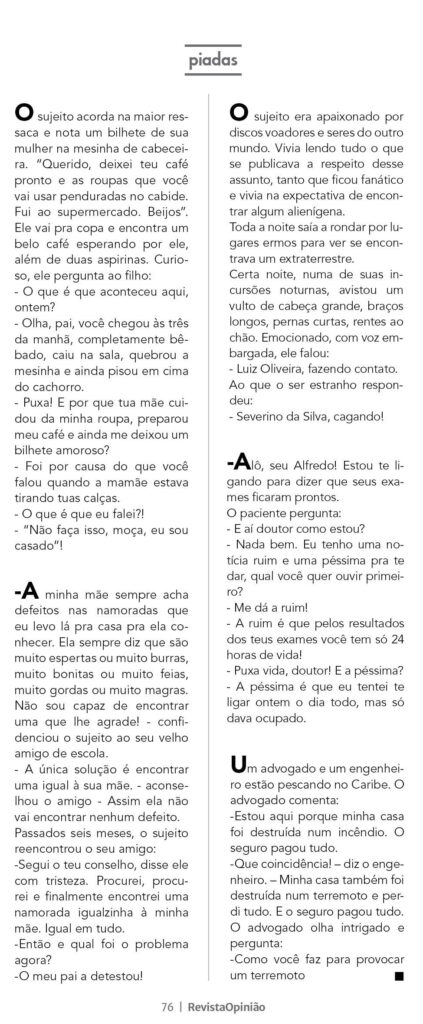 piadas

O sujeito acorda na maior ressaca e nota um bilhete de sua mulher na mesinha de cabeceira. "Querido, deixei teu café pronto e as roupas que você vai usar penduradas no cabide. Fui ao supermercado. Beijos". Ele vai pra copa e encontra um belo café esperando por ele, além de duas aspirinas. Curioso, ele pergunta ao filho:
- O que é que aconteceu aqui, ontem?
- Olha, pai, você chegou às três da manhã, completamente bêbado, caiu na sala, quebrou a mesinha e ainda pisou em cima do cachorro.
- Puxa! E por que tua mãe cuidou da minha roupa, preparou meu café e ainda me deixou um bilhete amoroso?
- Foi por causa do que você falou quando a mamãe estava tirando tuas calças.
- O que é que eu falei?!
- "Não faça isso, moça, eu sou casado"!

-A minha mãe sempre acha defeitos nas namoradas que eu levo lá pra casa pra ela conhecer. Ela sempre diz que são muito espertas ou muito burras, muito bonitas ou muito feias, muito gordas ou muito magras. Não sou capaz de encontrar uma que lhe agrade! - confidenciou o sujeito ao seu velho amigo de escola.
- A única solução é encontrar uma igual à sua mãe. - aconselhou o amigo - Assim ela não vai encontrar nenhum defeito.
Passados seis meses, o sujeito reencontrou o seu amigo:
-Segui o teu conselho, disse ele com tristeza. Procurei, procurei e finalmente encontrei uma namorada igualzinha à minha mãe. Igual em tudo.
-Então e qual foi o problema agora?
-O meu pai a detestou!

O sujeito era apaixonado por discos voadores e seres do outro mundo. Vivia lendo tudo o que se publicava a respeito desse assunto, tanto que ficou fanático e vivia na expectativa de encontrar algum alienígena.
Toda a noite saía a rondar por lugares ermos para ver se encontrava um extraterrestre.
Certa noite, numa de suas incursões noturnas, avistou um vulto de cabeça grande, braços longos, pernas curtas, rentes ao chão. Emocionado, com voz embargada, ele falou:
- Luiz Oliveira, fazendo contato.
Ao que o ser estranho respondeu:
- Severino da Silva, cagando!

-Alô, seu Alfredo! Estou te ligando para dizer que seus exames ficaram prontos.
O paciente pergunta:
- E aí doutor como estou?
- Nada bem. Eu tenho uma notícia ruim e uma péssima pra te dar, qual você quer ouvir primeiro?
- Me dá a ruim!
- A ruim é que pelos resultados dos teus exames você tem só 24 horas de vida!
- Puxa vida, doutor! E a péssima?
- A péssima é que eu tentei te ligar ontem o dia todo, mas só dava ocupado.

Um advogado e um engenheiro estão pescando no Caribe. O advogado comenta:
-Estou aqui porque minha casa foi destruída num incêndio. O seguro pagou tudo.
-Que coincidência! – diz o engenheiro. – Minha casa também foi destruída num terremoto e perdi tudo. E o seguro pagou tudo.
O advogado olha intrigado e pergunta:
-Como você faz para provocar um terremoto

76 | RevistaOpinião